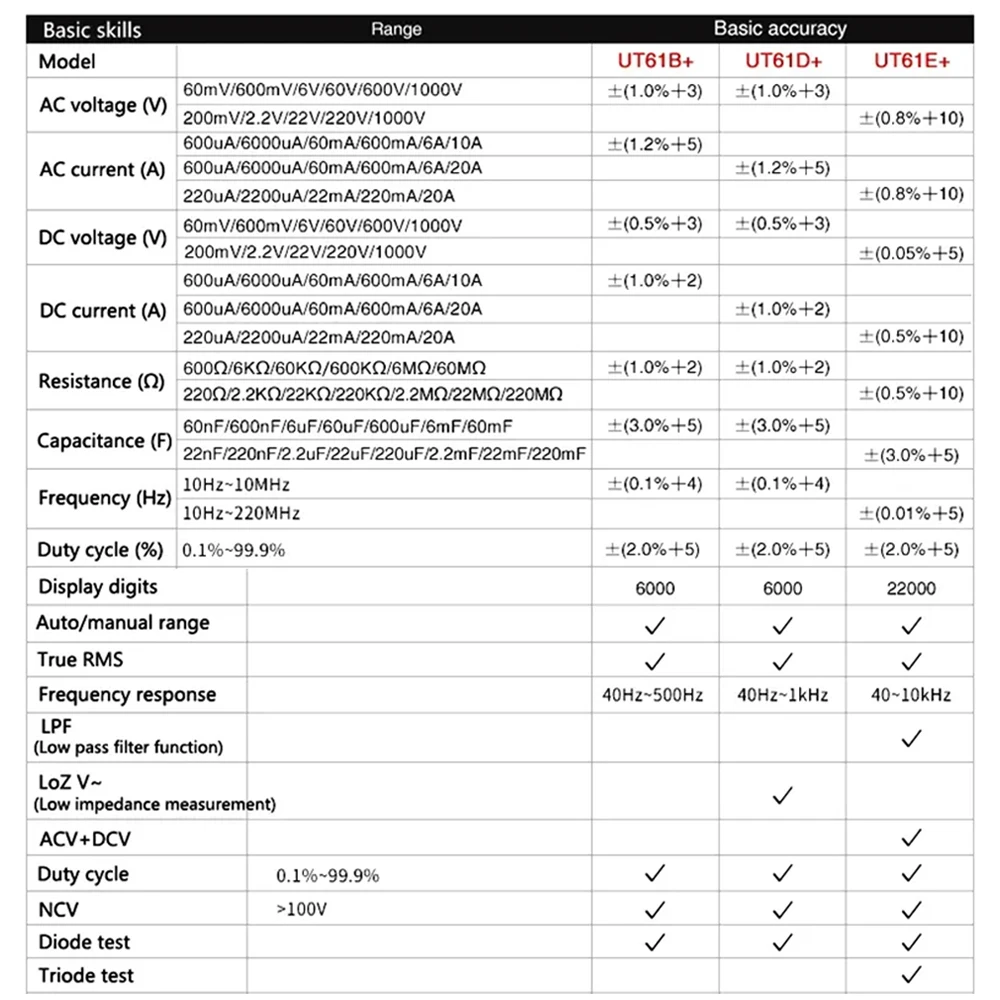 | Basic skills | Range | Basic accuracy | | |
|---|---|---|---|---|
| Model | | UT61B+ | UT61D+ | UT61E+ |
| AC voltage (V) | 60mV/600mV/6V/60V/600V/1000V | ±(1.0%+3) | ±(1.0%+3) | |
| | 200mV/2.2V/22V/220V/1000V | | | ±(0.8%+10) |
| AC current (A) | 600uA/6000uA/60mA/600mA/6A/10A | ±(1.2%+5) | | |
| | 600uA/6000uA/60mA/600mA/6A/20A | | ±(1.2%+5) | |
| | 220uA/2200uA/22mA/220mA/20A | | | ±(0.8%+10) |
| DC voltage (V) | 60mV/600mV/6V/60V/600V/1000V | ±(0.5%+3) | ±(0.5%+3) | |
| | 200mV/2.2V/22V/220V/1000V | | | ±(0.05%+5) |
| DC current (A) | 600uA/6000uA/60mA/600mA/6A/10A | ±(1.0%+2) | | |
| | 600uA/6000uA/60mA/600mA/6A/20A | | ±(1.0%+2) | |
| | 220uA/2200uA/22mA/220mA/20A | | | ±(0.5%+10) |
| Resistance (Ω) | 600Ω/6KΩ/60KΩ/600KΩ/6MΩ/60MΩ | ±(1.0%+2) | ±(1.0%+2) | |
| | 220Ω/2.2KΩ/22KΩ/220KΩ/2.2MΩ/22MΩ/220MΩ | | | ±(0.5%+10) |
| Capacitance (F) | 60nF/600nF/6uF/60uF/600uF/6mF/60mF | ±(3.0%+5) | ±(3.0%+5) | |
| | 22nF/220nF/2.2uF/22uF/220uF/2.2mF/22mF/220mF | | | ±(3.0%+5) |
| Frequency (Hz) | 10Hz~10MHz | ±(0.1%+4) | ±(0.1%+4) | |
| | 10Hz~220MHz | | | ±(0.01%+5) |
| Duty cycle (%) | 0.1%~99.9% | ±(2.0%+5) | ±(2.0%+5) | ±(2.0%+5) |
| Display digits | | 6000 | 6000 | 22000 |
| Auto/manual range | | ✓ | ✓ | ✓ |
| True RMS | | ✓ | ✓ | ✓ |
| Frequency response | | 40Hz~500Hz | 40Hz~1kHz | 40~10kHz |
| LPF (Low pass filter function) | | | | ✓ |
| LoZ V~ (Low impedance measurement) | | | ✓ | |
| ACV+DCV | | | | ✓ |
| Duty cycle | 0.1%~99.9% | ✓ | ✓ | ✓ |
| NCV | >100V | ✓ | ✓ | ✓ |
| Diode test | | ✓ | ✓ | ✓ |
| Triode test | | | | ✓ |